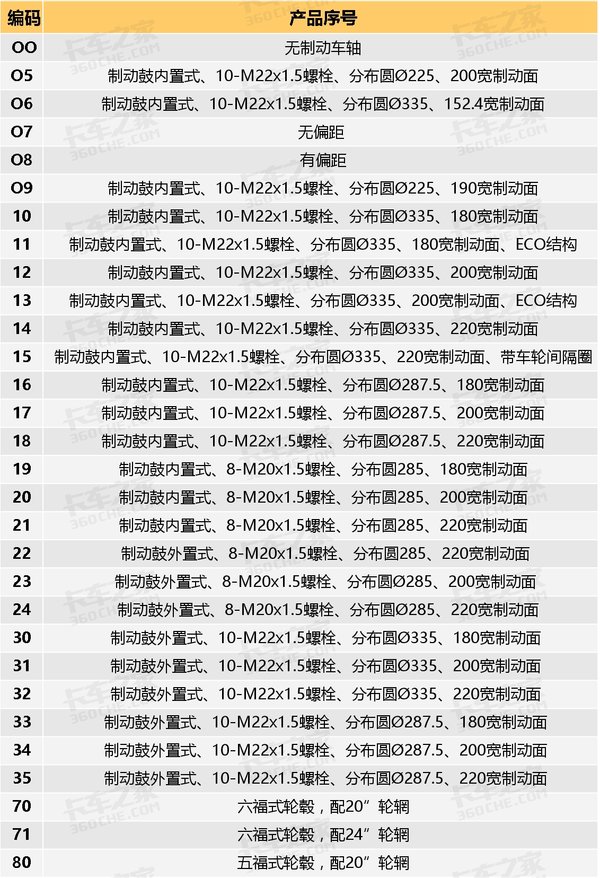 | 编码 | 产品序号 |
|---|---|
| OO | 无制动车轴 |
| O5 | 制动鼓内置式、10-M22x1.5螺栓、分布圆Ø225、200宽制动面 |
| O6 | 制动鼓内置式、10-M22x1.5螺栓、分布圆Ø335、152.4宽制动面 |
| O7 | 无偏距 |
| O8 | 有偏距 |
| O9 | 制动鼓内置式、10-M22x1.5螺栓、分布圆Ø225、190宽制动面 |
| 10 | 制动鼓内置式、10-M22x1.5螺栓、分布圆Ø335、180宽制动面 |
| 11 | 制动鼓内置式、10-M22x1.5螺栓、分布圆Ø335、180宽制动面、ECO结构 |
| 12 | 制动鼓内置式、10-M22x1.5螺栓、分布圆Ø335、200宽制动面 |
| 13 | 制动鼓内置式、10-M22x1.5螺栓、分布圆Ø335、200宽制动面、ECO结构 |
| 14 | 制动鼓内置式、10-M22x1.5螺栓、分布圆Ø335、220宽制动面 |
| 15 | 制动鼓内置式、10-M22x1.5螺栓、分布圆Ø335、220宽制动面、带车轮间隔圈 |
| 16 | 制动鼓内置式、10-M22x1.5螺栓、分布圆Ø287.5、180宽制动面 |
| 17 | 制动鼓内置式、10-M22x1.5螺栓、分布圆Ø287.5、200宽制动面 |
| 18 | 制动鼓内置式、10-M22x1.5螺栓、分布圆Ø287.5、220宽制动面 |
| 19 | 制动鼓内置式、8-M20x1.5螺栓、分布圆285、180宽制动面 |
| 20 | 制动鼓内置式、8-M20x1.5螺栓、分布圆285、200宽制动面 |
| 21 | 制动鼓内置式、8-M20x1.5螺栓、分布圆285、220宽制动面 |
| 22 | 制动鼓外置式、8-M20x1.5螺栓、分布圆285、220宽制动面 |
| 23 | 制动鼓外置式、8-M20x1.5螺栓、分布圆Ø285、200宽制动面 |
| 24 | 制动鼓外置式、8-M20x1.5螺栓、分布圆Ø285、220宽制动面 |
| 30 | 制动鼓外置式、10-M22x1.5螺栓、分布圆Ø335、180宽制动面 |
| 31 | 制动鼓外置式、10-M22x1.5螺栓、分布圆Ø335、200宽制动面 |
| 32 | 制动鼓外置式、10-M22x1.5螺栓、分布圆Ø335、220宽制动面 |
| 33 | 制动鼓外置式、10-M22x1.5螺栓、分布圆Ø287.5、180宽制动面 |
| 34 | 制动鼓外置式、10-M22x1.5螺栓、分布圆Ø287.5、200宽制动面 |
| 35 | 制动鼓外置式、10-M22x1.5螺栓、分布圆Ø287.5、220宽制动面 |
| 70 | 六福式轮毂，配20”轮辋 |
| 71 | 六福式轮毂，配24”轮辋 |
| 80 | 五福式轮毂，配20”轮辋 |